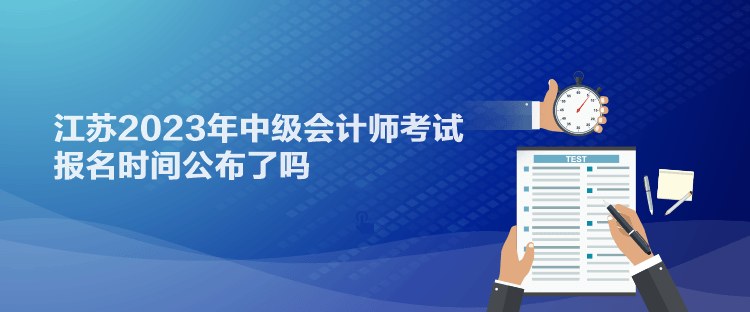 江苏2023年中级会计师考试报名时间公布了吗

TEST